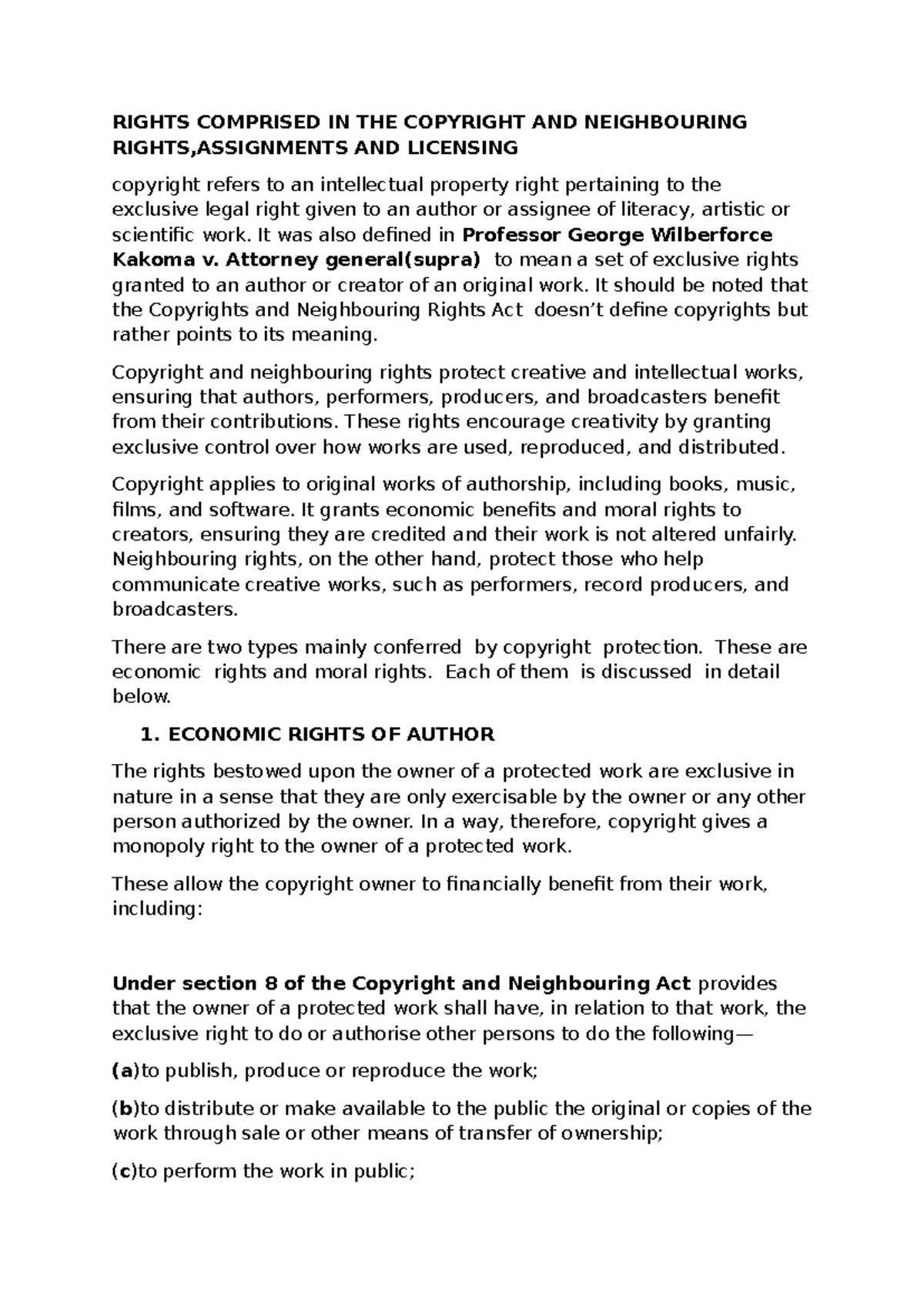 RIGHTS COMPRISED IN THE COPYRIGHT AND NEIGHBOURING RIGHTS,ASSIGNMENTS AND LICENSING

copyright refers to an intellectual property right pertaining to the exclusive legal right given to an author or assignee of literacy, artistic or scientific work. It was also defined in Professor George Wilberforce Kakoma v. Attorney general(supra) to mean a set of exclusive rights granted to an author or creator of an original work. It should be noted that the Copyrights and Neighbouring Rights Act doesn't define copyrights but rather points to its meaning.

Copyright and neighbouring rights protect creative and intellectual works, ensuring that authors, performers, producers, and broadcasters benefit from their contributions. These rights encourage creativity by granting exclusive control over how works are used, reproduced, and distributed.

Copyright applies to original works of authorship, including books, music, films, and software. It grants economic benefits and moral rights to creators, ensuring they are credited and their work is not altered unfairly. Neighbouring rights, on the other hand, protect those who help communicate creative works, such as performers, record producers, and broadcasters.

There are two types mainly conferred by copyright protection. These are economic rights and moral rights. Each of them is discussed in detail below.

1. ECONOMIC RIGHTS OF AUTHOR

The rights bestowed upon the owner of a protected work are exclusive in nature in a sense that they are only exercisable by the owner or any other person authorized by the owner. In a way, therefore, copyright gives a monopoly right to the owner of a protected work.

These allow the copyright owner to financially benefit from their work, including:

Under section 8 of the Copyright and Neighbouring Act provides that the owner of a protected work shall have, in relation to that work, the exclusive right to do or authorise other persons to do the following—

(a)to publish, produce or reproduce the work;

(b)to distribute or make available to the public the original or copies of the work through sale or other means of transfer of ownership;

(c)to perform the work in public;